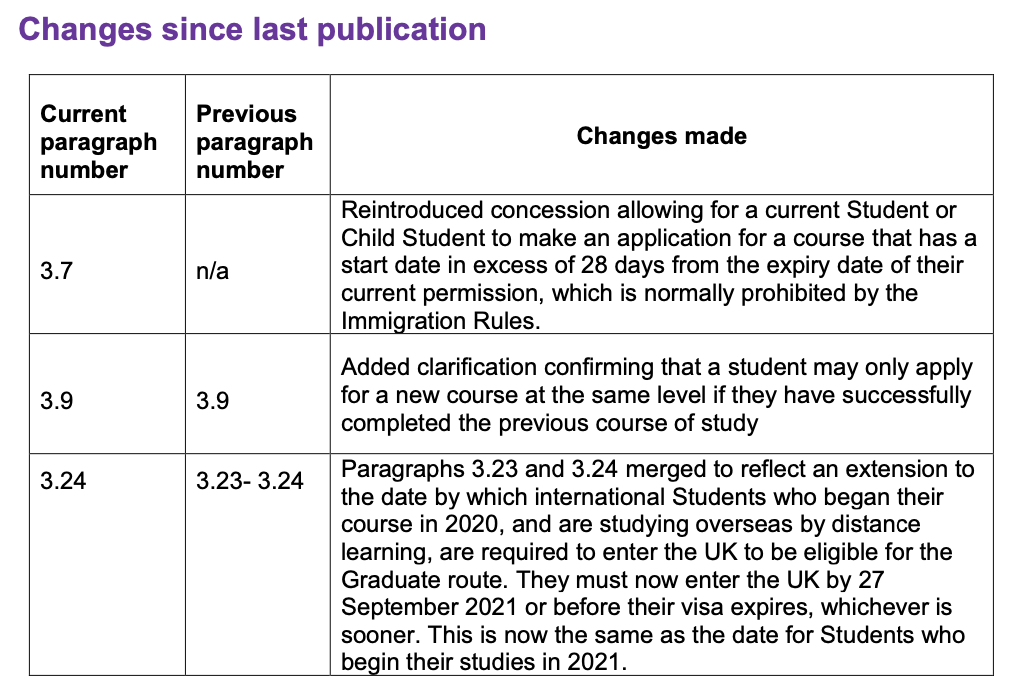 Changes since last publication

| Current paragraph number | Previous paragraph number | Changes made |
|---|---|---|
| 3.7 | n/a | Reintroduced concession allowing for a current Student or Child Student to make an application for a course that has a start date in excess of 28 days from the expiry date of their current permission, which is normally prohibited by the Immigration Rules. |
| 3.9 | 3.9 | Added clarification confirming that a student may only apply for a new course at the same level if they have successfully completed the previous course of study |
| 3.24 | 3.23- 3.24 | Paragraphs 3.23 and 3.24 merged to reflect an extension to the date by which international Students who began their course in 2020, and are studying overseas by distance learning, are required to enter the UK to be eligible for the Graduate route. They must now enter the UK by 27 September 2021 or before their visa expires, whichever is sooner. This is now the same as the date for Students who begin their studies in 2021. |